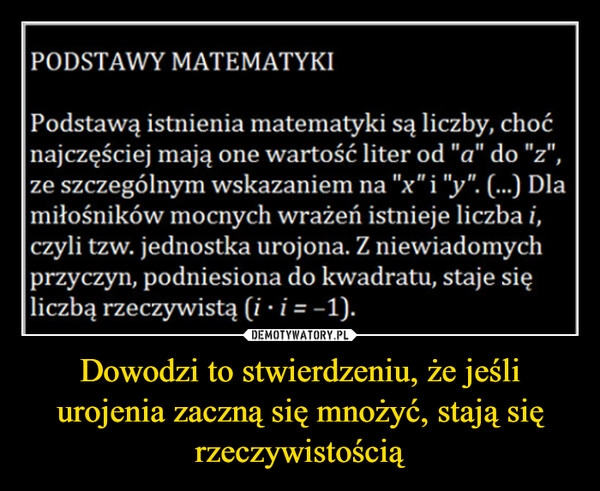 PODSTAWY MATEMATYKI

Podstawą istnienia matematyki są liczby, choć najczęściej mają one wartość liter od "$a$" do "$z$", ze szczególnym wskazaniem na "$x$" i "$y$". (...) Dla miłośników mocnych wrażeń istnieje liczba $i$, czyli tzw. jednostka urojona. Z niewiadomych przyczyn, podniesiona do kwadratu, staje się liczbą rzeczywistą ($i \cdot i = -1$).

DEMOTYWATORY.PL

Dowodzi to stwierdzeniu, że jeśli urojenia zaczną się mnożyć, stają się rzeczywistością